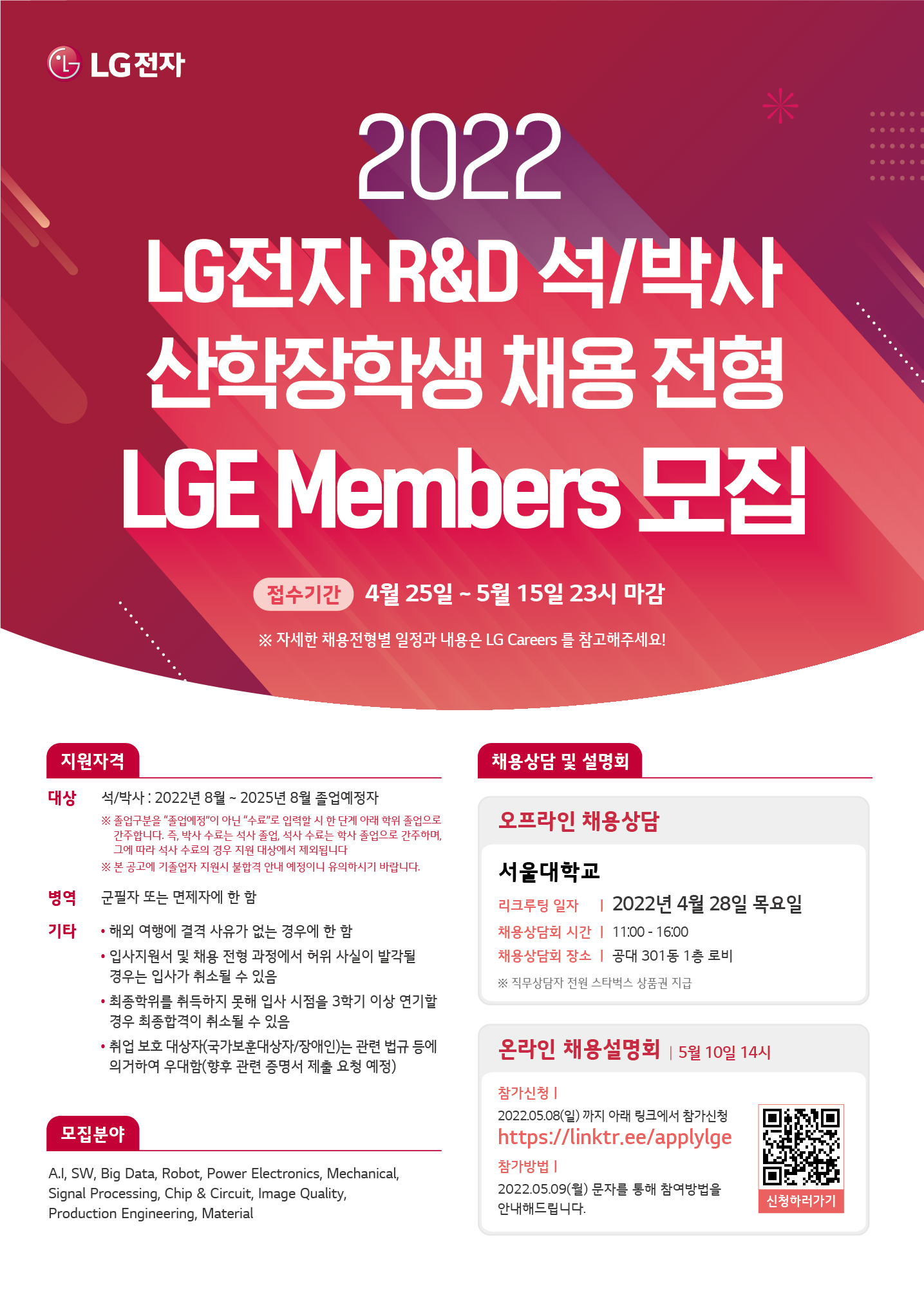 LG전자

2022

LG전자 R&D 석/박사 산학장학생 채용 전형

LGE Members 모집

접수기간 4월 25일 ~ 5월 15일 23시 마감

※ 자세한 채용전형별 일정과 내용은 LG Careers 를 참고해주세요!

지원자격

대상 석/박사 : 2022년 8월 ~ 2025년 8월 졸업예정자

※ 졸업구분을 "졸업예정"이 아닌 "수료"로 입력할 시 한 단계 아래 학위 졸업으로 간주합니다. 즉, 박사 수료는 석사 졸업, 석사 수료는 학사 졸업으로 간주하며, 그에 따라 석사 수료의 경우 지원 대상에서 제외됩니다

※ 본 공고에 기졸업자 지원시 불합격 안내 예정이니 유의하시기 바랍니다.

병역 군필자 또는 면제자에 한 함

기타
• 해외 여행에 결격 사유가 없는 경우에 한 함
• 입사지원서 및 채용 전형 과정에서 허위 사실이 발각될 경우는 입사가 취소될 수 있음
• 최종학위를 취득하지 못해 입사 시점을 3학기 이상 연기할 경우 최종합격이 취소될 수 있음
• 취업 보호 대상자(국가보훈대상자/장애인)는 관련 법규 등에 의거하여 우대함(향후 관련 증명서 제출 요청 예정)

모집분야

A.I, SW, Big Data, Robot, Power Electronics, Mechanical, Signal Processing, Chip & Circuit, Image Quality, Production Engineering, Material

채용상담 및 설명회

오프라인 채용상담

서울대학교

리크루팅 일자 | 2022년 4월 28일 목요일
채용상담회 시간 | 11:00 - 16:00
채용상담회 장소 | 공대 301동 1층 로비

※ 직무상담자 전원 스타벅스 상품권 지급

온라인 채용설명회 | 5월 10일 14시

참가신청 |
2022.05.08(일) 까지 아래 링크에서 참가신청
https://linktr.ee/applylge

참가방법 |
2022.05.09(월) 문자를 통해 참여방법을 안내해드립니다.

신청하러가기